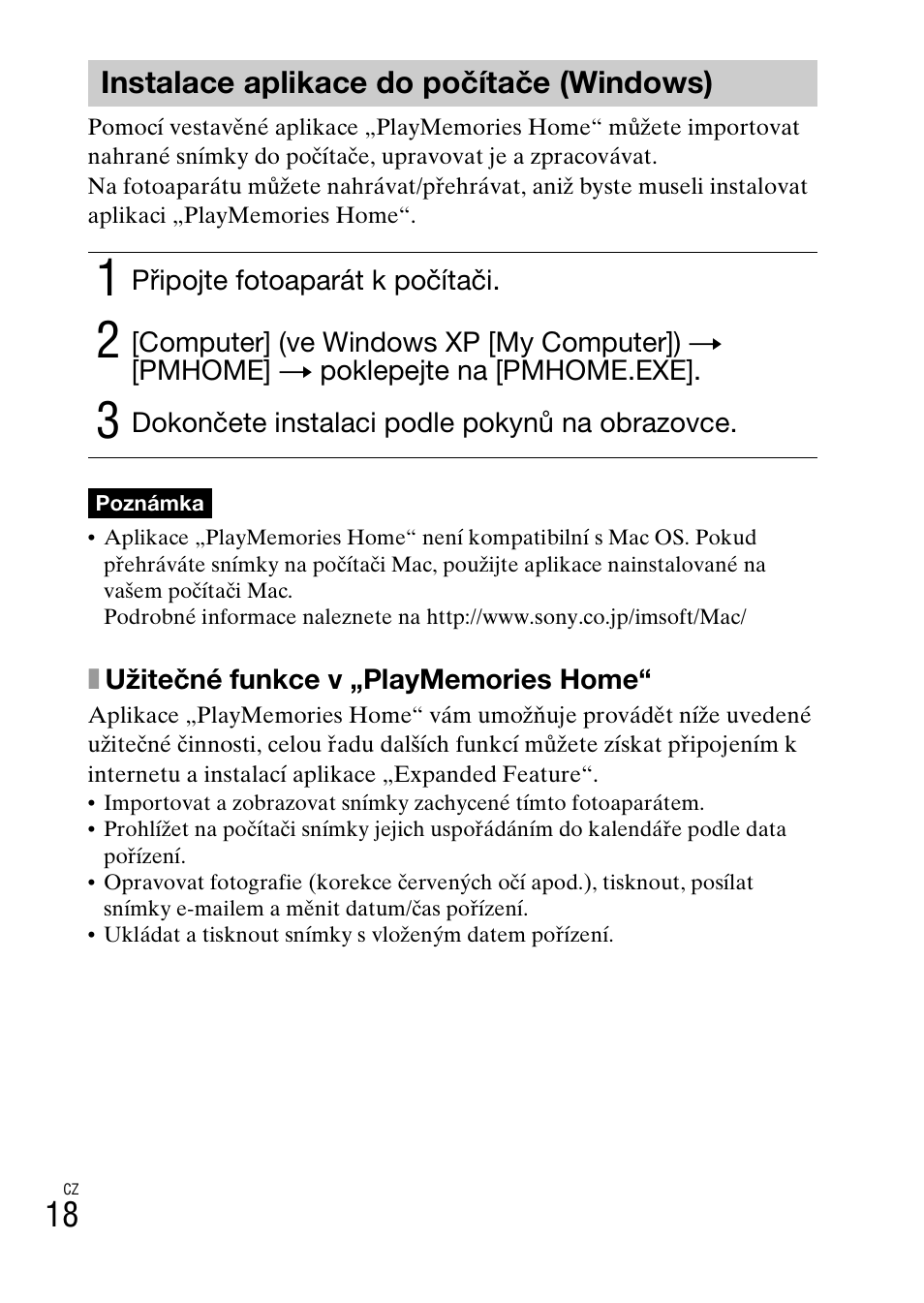 Instalace aplikace do počítače (Windows)

Pomocí vestavěné aplikace „PlayMemories Home“ můžete importovat nahrané snímky do počítače, upravovat je a zpracovávat.
Na fotoaparátu můžete nahrávat/přehrávat, aniž byste museli instalovat aplikaci „PlayMemories Home“.

1 Připojte fotoaparát k počítači.

2 [Computer] (ve Windows XP [My Computer]) → [PMHOME] → poklepejte na [PMHOME.EXE].

3 Dokončete instalaci podle pokynů na obrazovce.

Poznámka

• Aplikace „PlayMemories Home“ není kompatibilní s Mac OS. Pokud přehráváte snímky na počítači Mac, použijte aplikace nainstalované na vašem počítači Mac.
Podrobné informace naleznete na http://www.sony.co.jp/imsoft/Mac/

Užitečné funkce v „PlayMemories Home“

Aplikace „PlayMemories Home“ vám umožňuje provádět níže uvedené užitečné činnosti, celou řadu dalších funkcí můžete získat připojením k internetu a instalací aplikace „Expanded Feature“.
• Importovat a zobrazovat snímky zachycené tímto fotoaparátem.
• Prohlížet na počítači snímky jejich uspořádáním do kalendáře podle data pořízení.
• Opravovat fotografie (korekce červených očí apod.), tisknout, posílat snímky e-mailem a měnit datum/čas pořízení.
• Ukládat a tisknout snímky s vloženým datem pořízení.

CZ
18